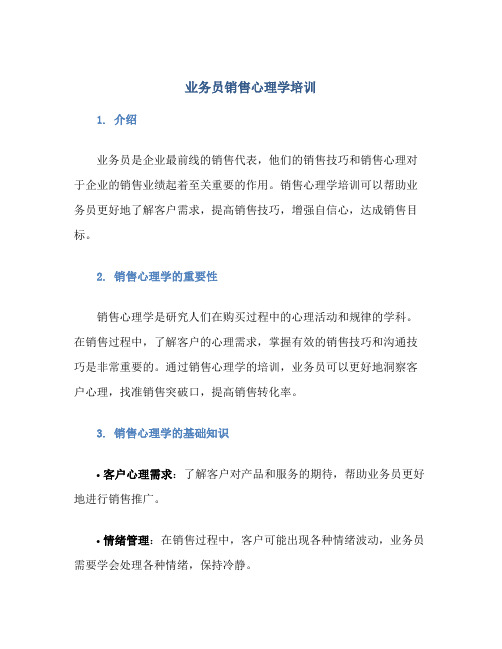 业务员销售心理学培训

1. 介绍

业务员是企业最前线的销售代表，他们的销售技巧和销售心理对于企业的销售业绩起着至关重要的作用。销售心理学培训可以帮助业务员更好地了解客户需求，提高销售技巧，增强自信心，达成销售目标。

2. 销售心理学的重要性

销售心理学是研究人们在购买过程中的心理活动和规律的学科。在销售过程中，了解客户的心理需求，掌握有效的销售技巧和沟通技巧是非常重要的。通过销售心理学的培训，业务员可以更好地洞察客户心理，找准销售突破口，提高销售转化率。

3. 销售心理学的基础知识

• 客户心理需求：了解客户对产品和服务的期待，帮助业务员更好地进行销售推广。

• 情绪管理：在销售过程中，客户可能出现各种情绪波动，业务员需要学会处理各种情绪，保持冷静。